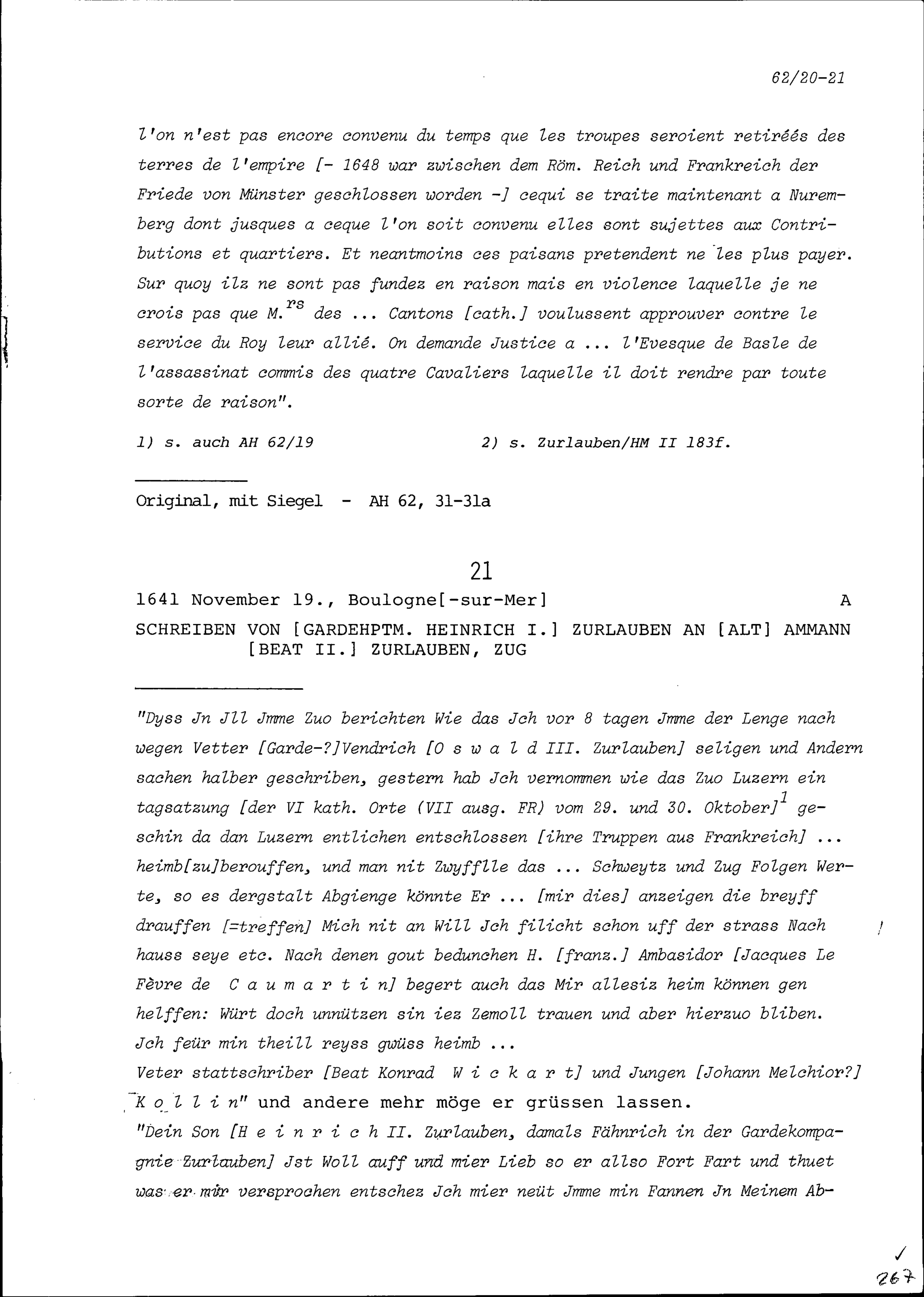 62/20-21

l'on n'est pas encore convenu du temps que les troupes seroient retiréés des terres de l'empire [- 1648 war zwischen dem Röm. Reich und Frankreich der Friede von Münster geschlossen worden -] cequi se traite maintenant a Nuremberg dont jusques a ceque l'on soit convenu elles sont sujettes aux Contributions et quartiers. Et neantmoins ces paisans pretendent ne les plus payer. Sur quoy ilz ne sont pas fundez en raison mais en violence laquelle je ne crois pas que M.$^{rs}$ des ... Cantons [cath.] voulussent approuver contre le service du Roy leur allié. On demande Justice a ... l'Evesque de Basle de l'assassinat commis des quatre Cavaliers laquelle il doit rendre par toute sorte de raison".

1) s. auch AH 62/19

2) s. Zurlauben/HM II 183f.

Original, mit Siegel - AH 62, 31-31a

21

1641 November 19., Boulogne[-sur-Mer] A

SCHREIBEN VON [GARDEHPTM. HEINRICH I.] ZURLAUBEN AN [ALT] AMMANN [BEAT II.] ZURLAUBEN, ZUG

"Dyss Jn Jll Jmme Zuo berichten Wie das Jch vor 8 tagen Jmme der Lenge nach wegen Vetter [Garde-?]Vendrich [O s w a l d III. Zurlauben] seligen und Andern sachen halber geschriben, gestern hab Jch vernommen wie das Zuo Luzern ein tagsatzung [der VI kath. Orte (VII ausg. FR) vom 29. und 30. Oktober]$^1$ geschin da dan Luzern entlichen entschlossen [ihre Truppen aus Frankreich] ... heimb[zu]berouffen, und man nit Zwyfflle das ... Schweytz und Zug Folgen Werte, so es dergstalt Abgienge könnte Er ... [mir dies] anzeigen die breyff drauffen [=treffen] Mich nit an Will Jch filicht schon uff der strass Nach hauss seye etc. Nach denen gout bedunchen H. [franz.] Ambasidor [Jacques Le Fèvre de C a u m a r t i n] begert auch das Mir allesiz heim können gen helffen: Würt doch unnützen sin iez Zemoll trauen und aber hierzuo bliben. Jch feür min theill reyss gwüss heimb ...
Veter stattschriber [Beat Konrad W i c k a r t] und Jungen [Johann Melchior?] K o l l i n" und andere mehr möge er grüssen lassen.
"Dein Son [H e i n r i c h II. Zurlauben, damals Fähnrich in der Gardekompagnie Zurlauben] Jst Woll auff und mier Lieb so er allso Fort Fart und thuet was er mir versprochen entschez Jch mier neüt Jmme min Fannen Jn Meinem Ab-

267